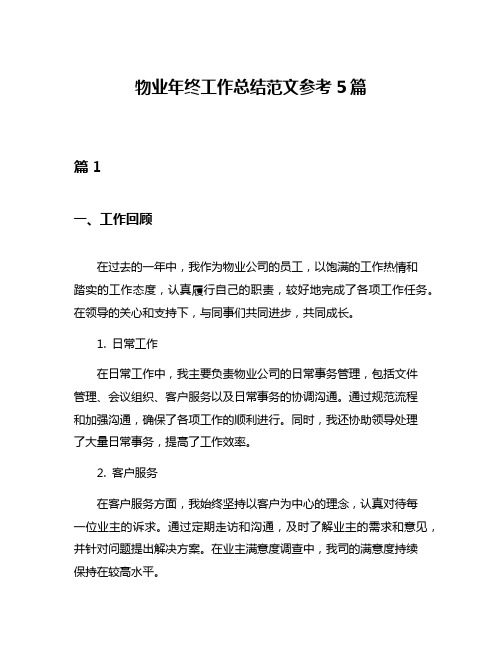 物业年终工作总结范文参考 5 篇

篇 1

一、工作回顾

在过去的一年中，我作为物业公司的员工，以饱满的工作热情和踏实的工作态度，认真履行自己的职责，较好地完成了各项工作任务。在领导的关心和支持下，与同事们共同进步，共同成长。

1. 日常工作

在日常工作中，我主要负责物业公司的日常事务管理，包括文件管理、会议组织、客户服务以及日常事务的协调沟通。通过规范流程和加强沟通，确保了各项工作的顺利进行。同时，我还协助领导处理了大量日常事务，提高了工作效率。

2. 客户服务

在客户服务方面，我始终坚持以客户为中心的理念，认真对待每一位业主的诉求。通过定期走访和沟通，及时了解业主的需求和意见，并针对问题提出解决方案。在业主满意度调查中，我司的满意度持续保持在较高水平。